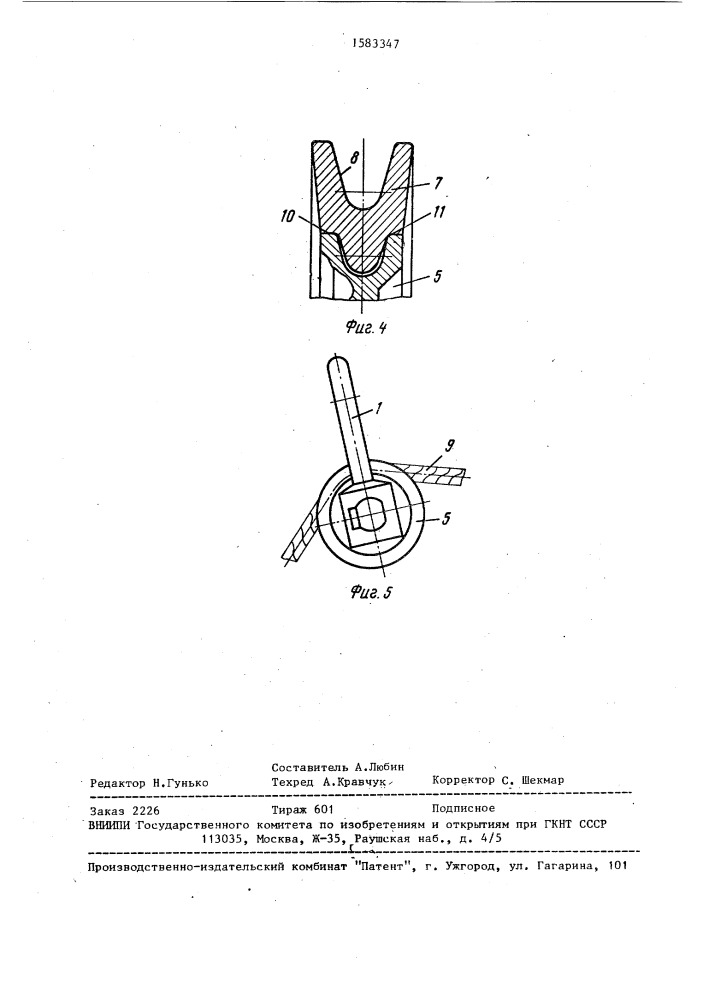 1583347

8

7

10

11

5

Фиг. 4

1

9

5

Фиг. 5

Составитель А.Любин

Редактор Н.Гунько Техред А.Кравчук Корректор С. Шекмар

Заказ 2226 Тираж 601 Подписное

ВНИИПИ Государственного комитета по изобретениям и открытиям при ГКНТ СССР
113035, Москва, Ж-35, Раушская наб., д. 4/5

Производственно-издательский комбинат "Патент", г. Ужгород, ул. Гагарина, 101